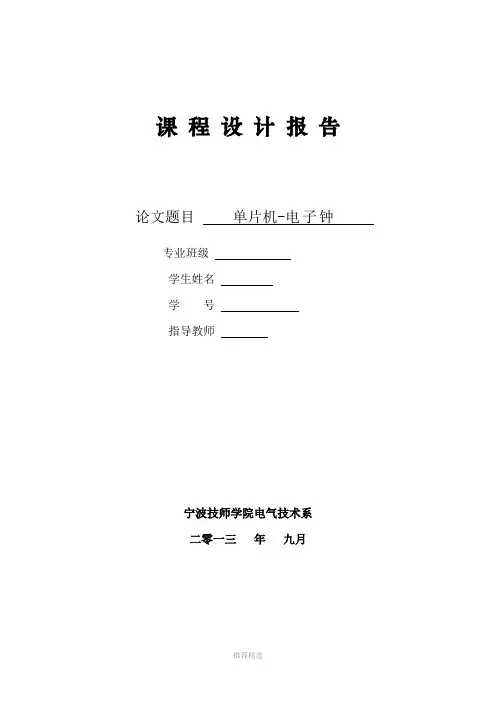 课 程 设 计 报 告

论文题目 单片机-电子钟

专业班级

学生姓名

学 号

指导教师

宁波技师学院电气技术系

二零一三 年 九月

推荐精选